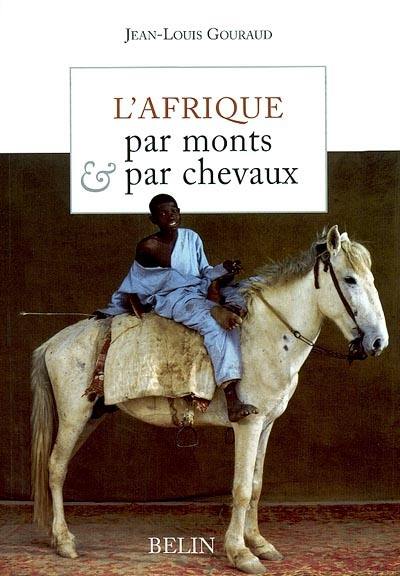 JEAN-LOUIS GOURAUD

L'AFRIQUE
par monts
& par chevaux

BELIN